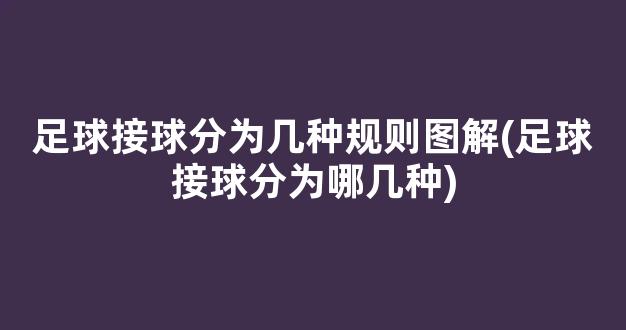 足球接球分为几种规则图解(足球接球分为哪几种)